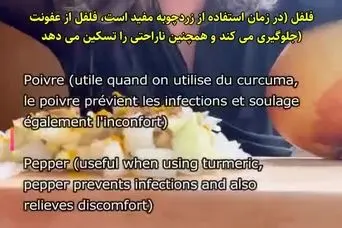 فلفل (در زمان استفاده از زردچوبه مفید است، فلفل از عفونت جلوگیری می کند و همچنین ناراحتی را تسکین می دهد)

Poivre (utile quand on utilise du curcuma, le poivre prévient les infections et soulage également l'inconfort)

Pepper (useful when using turmeric, pepper prevents infections and also relieves discomfort)